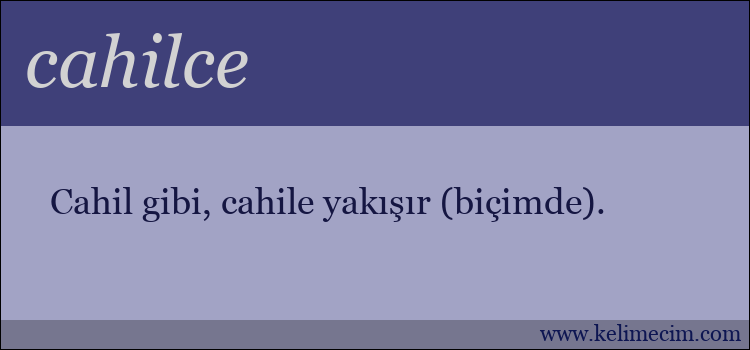 cahilce

Cahil gibi, cahile yakışır (biçimde).

www.kelimecim.com